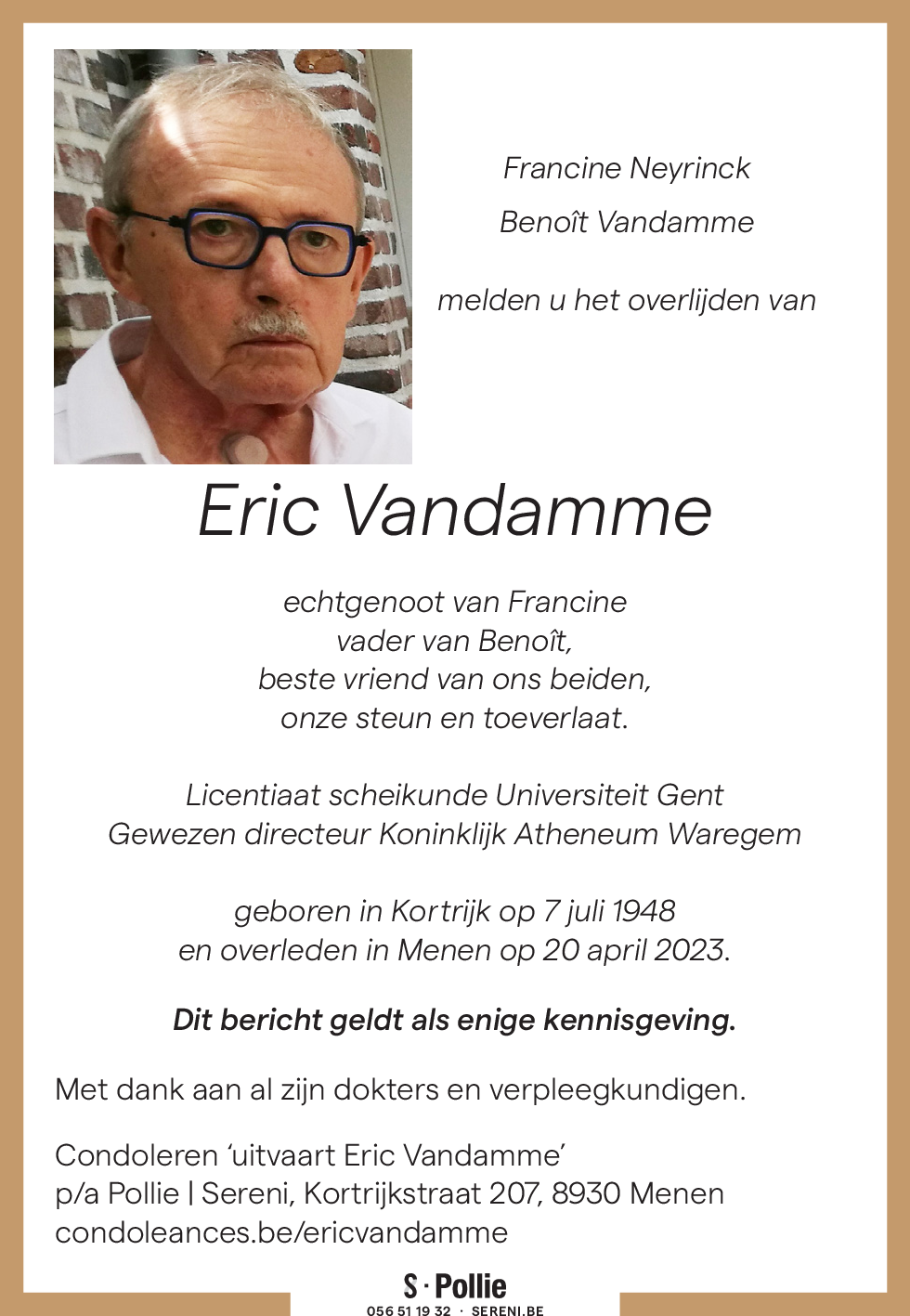 Francine Neyrinck
Benoît Vandamme

melden u het overlijden van

Eric Vandamme

echtgenoot van Francine
vader van Benoît,
beste vriend van ons beiden,
onze steun en toeverlaat.

Licentiaat scheikunde Universiteit Gent
Gewezen directeur Koninklijk Atheneum Waregem

geboren in Kortrijk op 7 juli 1948
en overleden in Menen op 20 april 2023.

Dit bericht geldt als enige kennisgeving.

Met dank aan al zijn dokters en verpleegkundigen.

Condoleren 'uitvaart Eric Vandamme'
p/a Pollie | Sereni, Kortrijkstraat 207, 8930 Menen
condoleances.be/ericvandamme

S · Pollie
056 51 19 32 · SERENI.BE